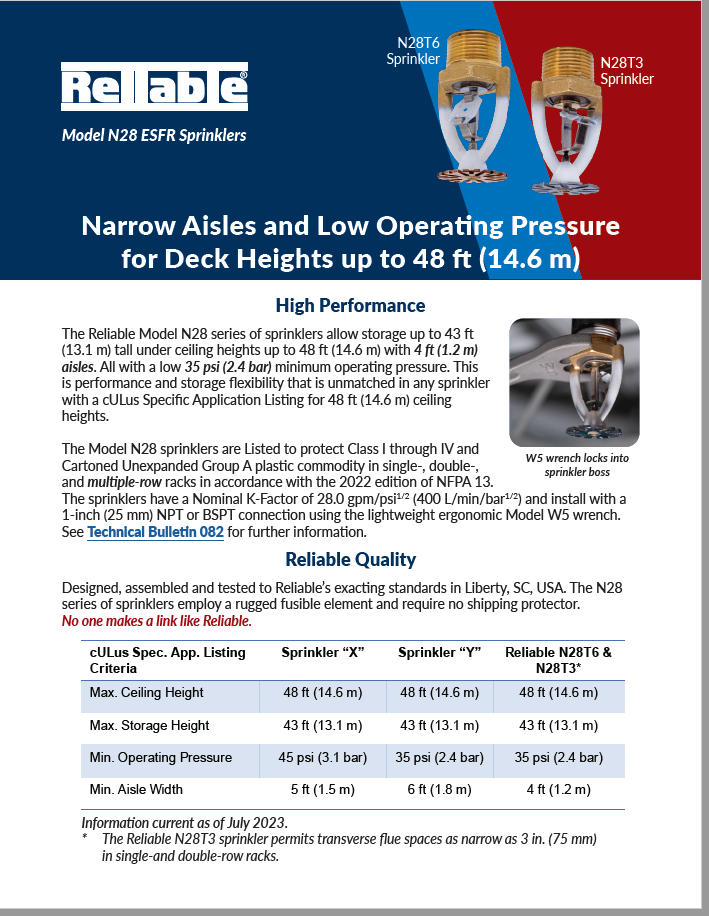 Reliable®

Model N28 ESFR Sprinklers

N28T6 Sprinkler

N28T3 Sprinkler

Narrow Aisles and Low Operating Pressure for Deck Heights up to 48 ft (14.6 m)

High Performance

The Reliable Model N28 series of sprinklers allow storage up to 43 ft (13.1 m) tall under ceiling heights up to 48 ft (14.6 m) with 4 ft (1.2 m) aisles. All with a low 35 psi (2.4 bar) minimum operating pressure. This is performance and storage flexibility that is unmatched in any sprinkler with a cULus Specific Application Listing for 48 ft (14.6 m) ceiling heights.

W5 wrench locks into sprinkler boss

The Model N28 sprinklers are Listed to protect Class I through IV and Cartoned Unexpanded Group A plastic commodity in single-, double-, and multiple-row racks in accordance with the 2022 edition of NFPA 13. The sprinklers have a Nominal K-Factor of 28.0 gpm/psi$^{1/2}$ (400 L/min/bar$^{1/2}$) and install with a 1-inch (25 mm) NPT or BSPT connection using the lightweight ergonomic Model W5 wrench. See Technical Bulletin 082 for further information.

Reliable Quality

Designed, assembled and tested to Reliable's exacting standards in Liberty, SC, USA. The N28 series of sprinklers employ a rugged fusible element and require no shipping protector.
No one makes a link like Reliable.

| cULus Spec. App. Listing Criteria | Sprinkler "X" | Sprinkler "Y" | Reliable N28T6 & N28T3* |
|---|---|---|---|
| Max. Ceiling Height | 48 ft (14.6 m) | 48 ft (14.6 m) | 48 ft (14.6 m) |
| Max. Storage Height | 43 ft (13.1 m) | 43 ft (13.1 m) | 43 ft (13.1 m) |
| Min. Operating Pressure | 45 psi (3.1 bar) | 35 psi (2.4 bar) | 35 psi (2.4 bar) |
| Min. Aisle Width | 5 ft (1.5 m) | 6 ft (1.8 m) | 4 ft (1.2 m) |

Information current as of July 2023.
* The Reliable N28T3 sprinkler permits transverse flue spaces as narrow as 3 in. (75 mm) in single-and double-row racks.